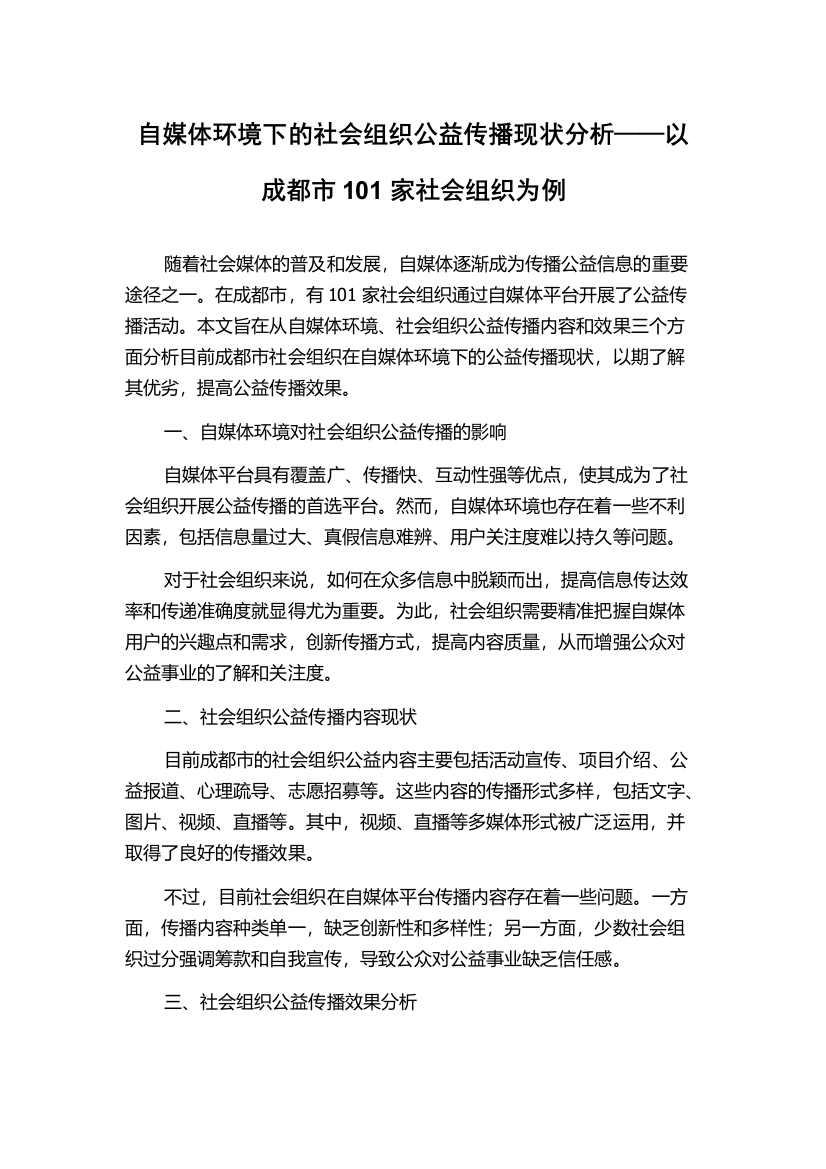 自媒体环境下的社会组织公益传播现状分析——以成都市 101 家社会组织为例

随着社会媒体的普及和发展，自媒体逐渐成为传播公益信息的重要途径之一。在成都市，有 101 家社会组织通过自媒体平台开展了公益传播活动。本文旨在从自媒体环境、社会组织公益传播内容和效果三个方面分析目前成都市社会组织在自媒体环境下的公益传播现状，以期了解其优劣，提高公益传播效果。

一、自媒体环境对社会组织公益传播的影响

自媒体平台具有覆盖广、传播快、互动性强等优点，使其成为了社会组织开展公益传播的首选平台。然而，自媒体环境也存在着一些不利因素，包括信息量过大、真假信息难辨、用户关注度难以持久等问题。

对于社会组织来说，如何在众多信息中脱颖而出，提高信息传达效率和传递准确度就显得尤为重要。为此，社会组织需要精准把握自媒体用户的兴趣点和需求，创新传播方式，提高内容质量，从而增强公众对公益事业的了解和关注度。

二、社会组织公益传播内容现状

目前成都市的社会组织公益内容主要包括活动宣传、项目介绍、公益报道、心理疏导、志愿招募等。这些内容的传播形式多样，包括文字、图片、视频、直播等。其中，视频、直播等多媒体形式被广泛运用，并取得了良好的传播效果。

不过，目前社会组织在自媒体平台传播内容存在着一些问题。一方面，传播内容种类单一，缺乏创新性和多样性；另一方面，少数社会组织过分强调筹款和自我宣传，导致公众对公益事业缺乏信任感。

三、社会组织公益传播效果分析